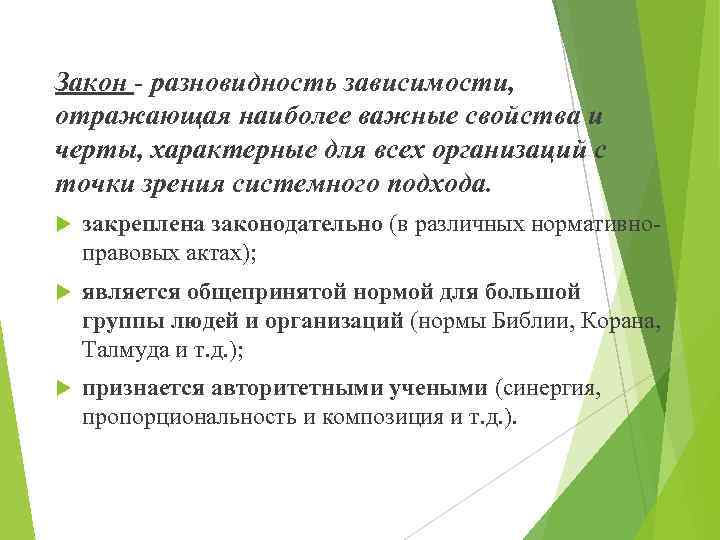 Закон - разновидность зависимости, отражающая наиболее важные свойства и черты, характерные для всех организаций с точки зрения системного подхода.

закреплена законодательно (в различных нормативно-правовых актах);

является общепринятой нормой для большой группы людей и организаций (нормы Библии, Корана, Талмуда и т.д.);

признается авторитетными учеными (синергия, пропорциональность и композиция и т.д.).